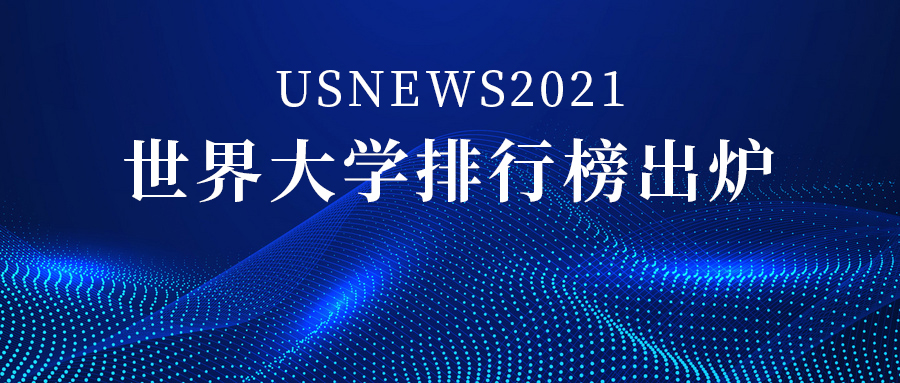 USNEWS2021
世界大学排行榜出炉